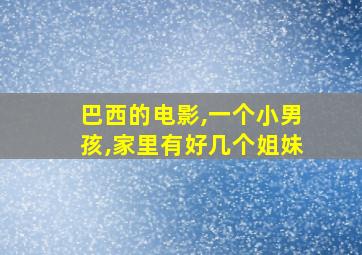 巴西的电影,一个小男孩,家里有好几个姐妹